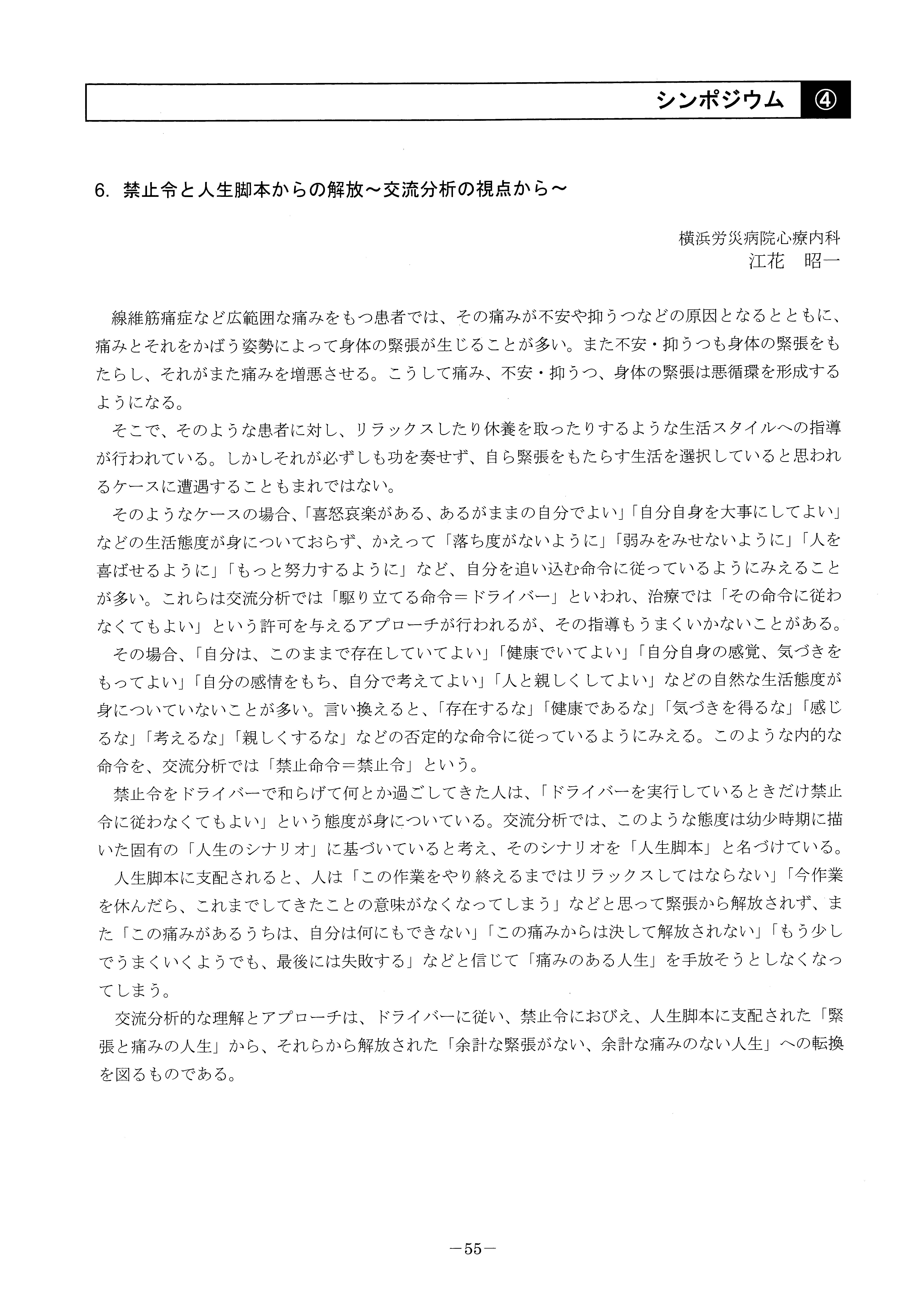 シンポジウム ④

6. 禁止令と人生脚本からの解放～交流分析の視点から～

横浜労災病院心療内科
江花　昭一

線維筋痛症など広範囲な痛みをもつ患者では、その痛みが不安や抑うつなどの原因となるとともに、痛みとそれをかばう姿勢によって身体の緊張が生じることが多い。また不安・抑うつも身体の緊張をもたらし、それがまた痛みを増悪させる。こうして痛み、不安・抑うつ、身体の緊張は悪循環を形成するようになる。

そこで、そのような患者に対し、リラックスしたり休養を取ったりするような生活スタイルへの指導が行われている。しかしそれが必ずしも功を奏せず、自ら緊張をもたらす生活を選択していると思われるケースに遭遇することもまれではない。

そのようなケースの場合、「喜怒哀楽がある、あるがままの自分でよい」「自分自身を大事にしてよい」などの生活態度が身についておらず、かえって「落ち度がないように」「弱みをみせないように」「人を喜ばせるように」「もっと努力するように」など、自分を追い込む命令に従っているようにみえることが多い。これらは交流分析では「駆り立てる命令＝ドライバー」といわれ、治療では「その命令に従わなくてもよい」という許可を与えるアプローチが行われるが、その指導もうまくいかないことがある。

その場合、「自分は、このままで存在していてよい」「健康でいてよい」「自分自身の感覚、気づきをもってよい」「自分の感情をもち、自分で考えてよい」「人と親しくしてよい」などの自然な生活態度が身についていないことが多い。言い換えると、「存在するな」「健康であるな」「気づきを得るな」「感じるな」「考えるな」「親しくするな」などの否定的な命令に従っているようにみえる。このような内的な命令を、交流分析では「禁止命令＝禁止令」という。

禁止令をドライバーで和らげて何とか過ごしてきた人は、「ドライバーを実行しているときだけ禁止令に従わなくてもよい」という態度が身についている。交流分析では、このような態度は幼少時期に描いた固有の「人生のシナリオ」に基づいていると考え、そのシナリオを「人生脚本」と名づけている。

人生脚本に支配されると、人は「この作業をやり終えるまではリラックスしてはならない」「今作業を休んだら、これまでしてきたことの意味がなくなってしまう」などと思って緊張から解放されず、また「この痛みがあるうちは、自分は何にもできない」「この痛みからは決して解放されない」「もう少しでうまくいくようでも、最後には失敗する」などと信じて「痛みのある人生」を手放そうとしなくなってしまう。

交流分析的な理解とアプローチは、ドライバーに従い、禁止令におびえ、人生脚本に支配された「緊張と痛みの人生」から、それらから解放された「余計な緊張がない、余計な痛みのない人生」への転換を図るものである。

—55—